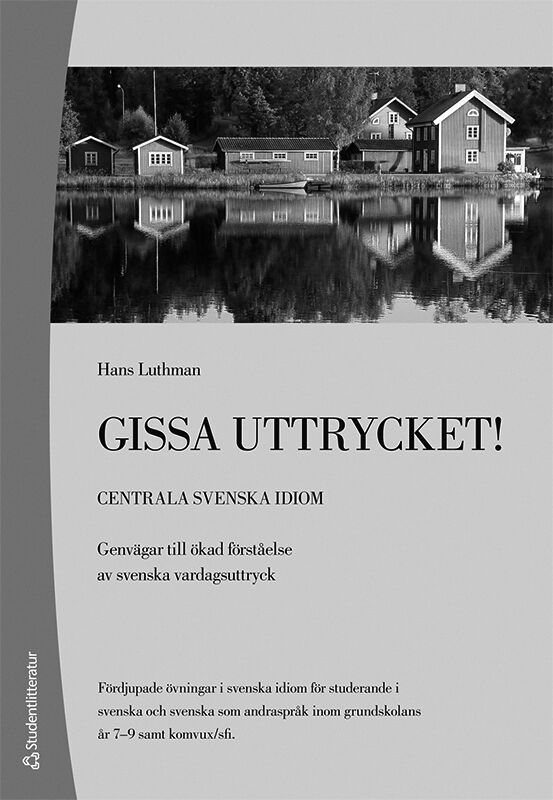 Hans Luthman

GISSA UTTRYCKET!

CENTRALA SVENSKA IDIOM

Genvägar till ökad förståelse
av svenska vardagsuttryck

Fördjupade övningar i svenska idiom för studerande i svenska och svenska som andraspråk inom grundskolans år 7–9 samt komvux/sfi.

Studentlitteratur